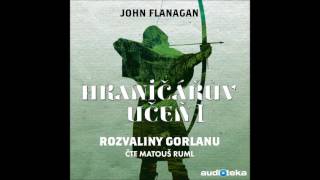 JOHN FLANAGAN

HRANIČÁŘŮV UČEŇ 1

ROZVALINY GORLANU

ČTE MATOUŠ RUML

audioteka